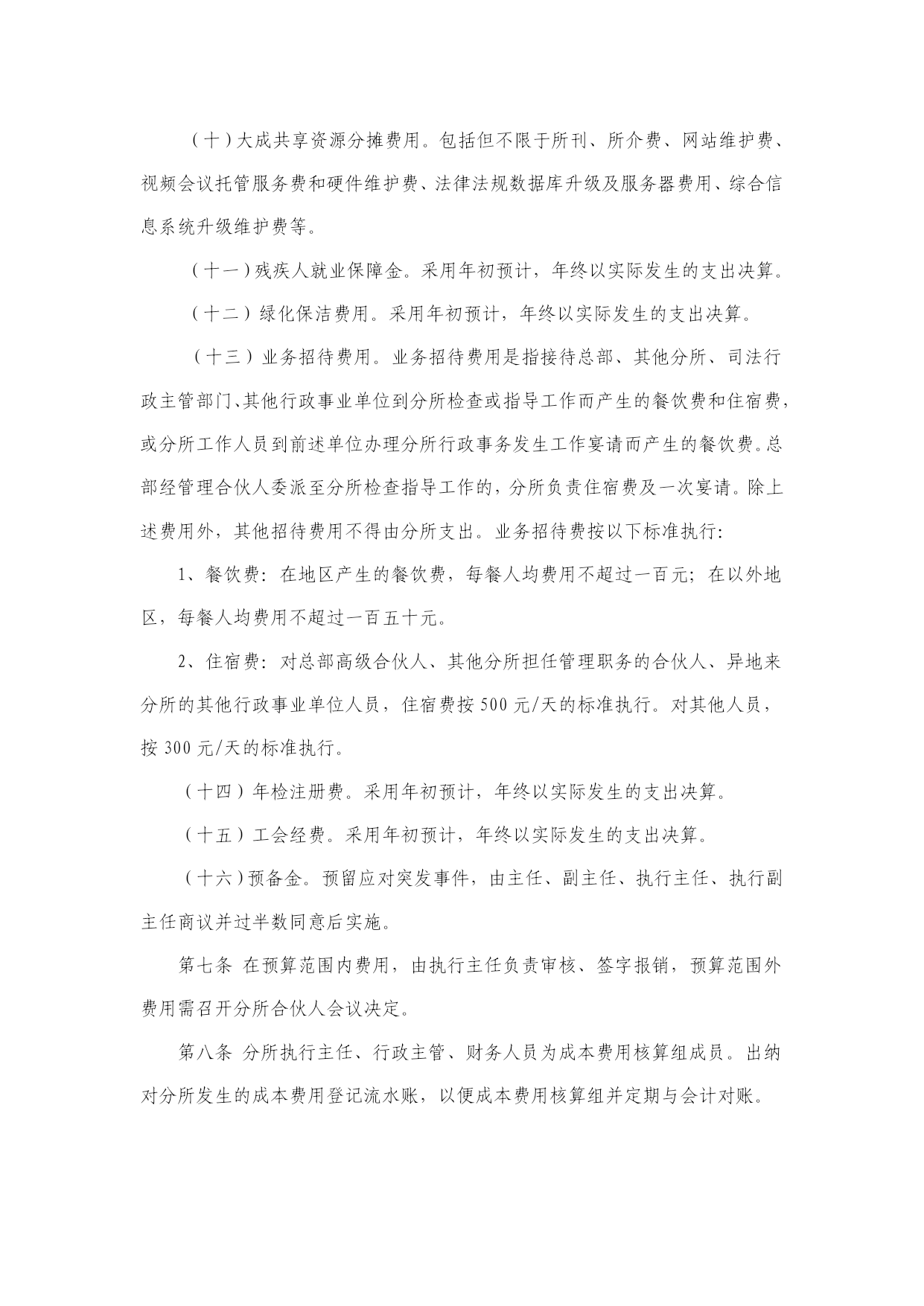 （十）大成共享资源分摊费用。包括但不限于所刊、所介费、网站维护费、视频会议托管服务费和硬件维护费、法律法规数据库升级及服务器费用、综合信息系统升级维护费等。

（十一）残疾人就业保障金。采用年初预计，年终以实际发生的支出决算。

（十二）绿化保洁费用。采用年初预计，年终以实际发生的支出决算。

（十三）业务招待费用。业务招待费用是指接待总部、其他分所、司法行政主管部门、其他行政事业单位到分所检查或指导工作而产生的餐饮费和住宿费，或分所工作人员到前述单位办理分所行政事务发生工作宴请而产生的餐饮费。总部经管理合伙人委派至分所检查指导工作的，分所负责住宿费及一次宴请。除上述费用外，其他招待费用不得由分所支出。业务招待费按以下标准执行：

1、餐饮费：在地区产生的餐饮费，每餐人均费用不超过一百元；在以外地区，每餐人均费用不超过一百五十元。

2、住宿费：对总部高级合伙人、其他分所担任管理职务的合伙人、异地来分所的其他行政事业单位人员，住宿费按 500 元/天的标准执行。对其他人员，按 300 元/天的标准执行。

（十四）年检注册费。采用年初预计，年终以实际发生的支出决算。

（十五）工会经费。采用年初预计，年终以实际发生的支出决算。

（十六）预备金。预留应对突发事件，由主任、副主任、执行主任、执行副主任商议并过半数同意后实施。

第七条 在预算范围内费用，由执行主任负责审核、签字报销，预算范围外费用需召开分所合伙人会议决定。

第八条 分所执行主任、行政主管、财务人员为成本费用核算组成员。出纳对分所发生的成本费用登记流水账，以便成本费用核算组并定期与会计对账。